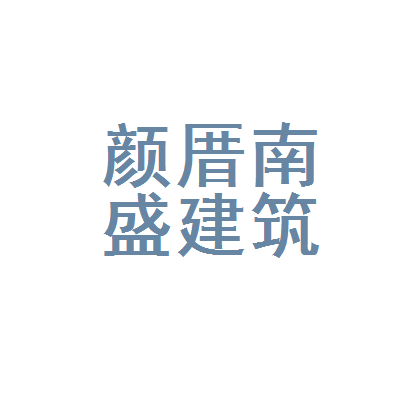 颜厝南
盛建筑